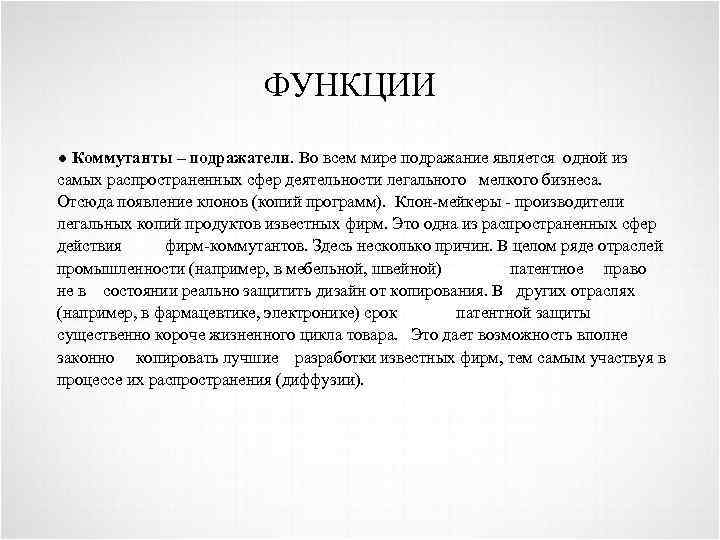 ФУНКЦИИ

● Коммутанты – подражатели. Во всем мире подражание является одной из самых распространенных сфер деятельности легального мелкого бизнеса. Отсюда появление клонов (копий программ). Клон-мейкеры - производители легальных копий продуктов известных фирм. Это одна из распространенных сфер действия фирм-коммутантов. Здесь несколько причин. В целом ряде отраслей промышленности (например, в мебельной, швейной) патентное право не в состоянии реально защитить дизайн от копирования. В других отраслях (например, в фармацевтике, электронике) срок патентной защиты существенно короче жизненного цикла товара. Это дает возможность вполне законно копировать лучшие разработки известных фирм, тем самым участвуя в процессе их распространения (диффузии).